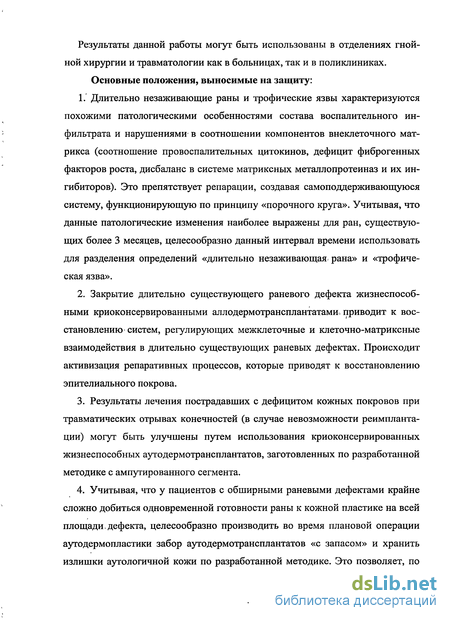 Результаты данной работы могут быть использованы в отделениях гнойной хирургии и травматологии как в больницах, так и в поликлиниках.

Основные положения, выносимые на защиту:

1. Длительно незаживающие раны и трофические язвы характеризуются похожими патологическими особенностями состава воспалительного инфильтрата и нарушениями в соотношении компонентов внеклеточного матрикса (соотношение провоспалительных цитокинов, дефицит фиброгенных факторов роста, дисбаланс в системе матриксных металлопротеиназ и их ингибиторов). Это препятствует репарации, создавая самоподдерживающуюся систему, функционирующую по принципу «порочного круга». Учитывая, что данные патологические изменения наиболее выражены для ран, существующих более 3 месяцев, целесообразно данный интервал времени использовать для разделения определений «длительно незаживающая рана» и «трофическая язва».

2. Закрытие длительно существующего раневого дефекта жизнеспособными криоконсервированными аллодермотрансплантатами приводит к восстановлению систем, регулирующих межклеточные и клеточно-матриксные взаимодействия в длительно существующих раневых дефектах. Происходит активизация репаративных процессов, которые приводят к восстановлению эпителиального покрова.

3. Результаты лечения пострадавших с дефицитом кожных покровов при травматических отрывах конечностей (в случае невозможности реимплантации) могут быть улучшены путем использования криоконсервированных жизнеспособных аутодермотрансплантатов, заготовленных по разработанной методике с ампутированного сегмента.

4. Учитывая, что у пациентов с обширными раневыми дефектами крайне сложно добиться одновременной готовности раны к кожной пластике на всей площади дефекта, целесообразно производить во время плановой операции аутодермопластики забор аутодермотрансплантатов «с запасом» и хранить излишки аутологичной кожи по разработанной методике. Это позволяет, по

dsLib.net
библиотека диссертаций